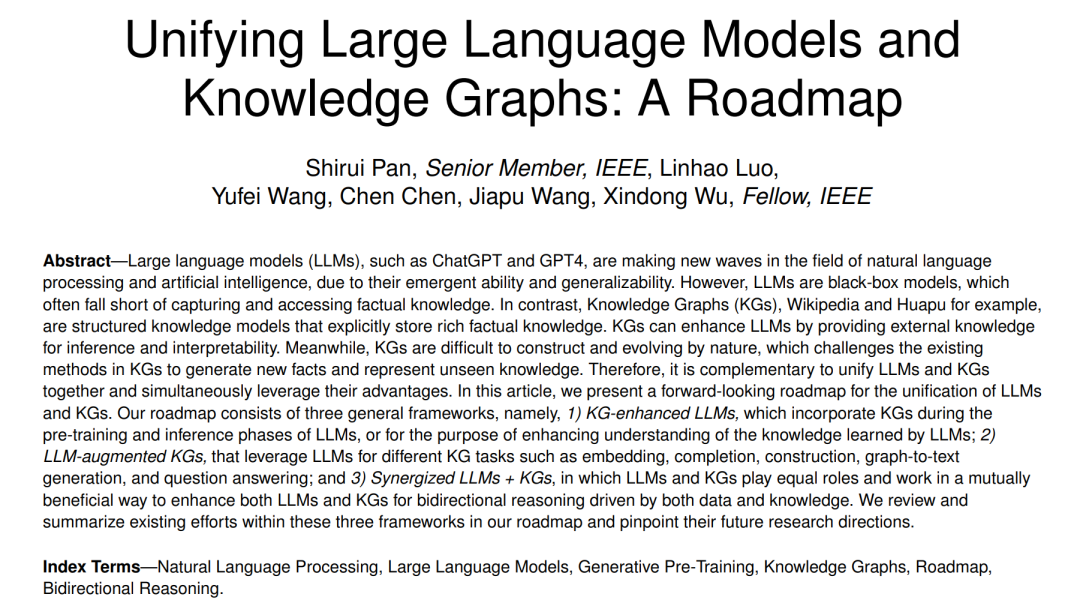 Unifying Large Language Models and Knowledge Graphs: A Roadmap

Shirui Pan, Senior Member, IEEE, Linhao Luo, Yufei Wang, Chen Chen, Jiapu Wang, Xindong Wu, Fellow, IEEE

Abstract—Large language models (LLMs), such as ChatGPT and GPT4, are making new waves in the field of natural language processing and artificial intelligence, due to their emergent ability and generalizability. However, LLMs are black-box models, which often fall short of capturing and accessing factual knowledge. In contrast, Knowledge Graphs (KGs), Wikipedia and Huapu for example, are structured knowledge models that explicitly store rich factual knowledge. KGs can enhance LLMs by providing external knowledge for inference and interpretability. Meanwhile, KGs are difficult to construct and evolving by nature, which challenges the existing methods in KGs to generate new facts and represent unseen knowledge. Therefore, it is complementary to unify LLMs and KGs together and simultaneously leverage their advantages. In this article, we present a forward-looking roadmap for the unification of LLMs and KGs. Our roadmap consists of three general frameworks, namely, 1) KG-enhanced LLMs, which incorporate KGs during the pre-training and inference phases of LLMs, or for the purpose of enhancing understanding of the knowledge learned by LLMs; 2) LLM-augmented KGs, that leverage LLMs for different KG tasks such as embedding, completion, construction, graph-to-text generation, and question answering; and 3) Synergized LLMs + KGs, in which LLMs and KGs play equal roles and work in a mutually beneficial way to enhance both LLMs and KGs for bidirectional reasoning driven by both data and knowledge. We review and summarize existing efforts within these three frameworks in our roadmap and pinpoint their future research directions.

Index Terms—Natural Language Processing, Large Language Models, Generative Pre-Training, Knowledge Graphs, Roadmap, Bidirectional Reasoning.